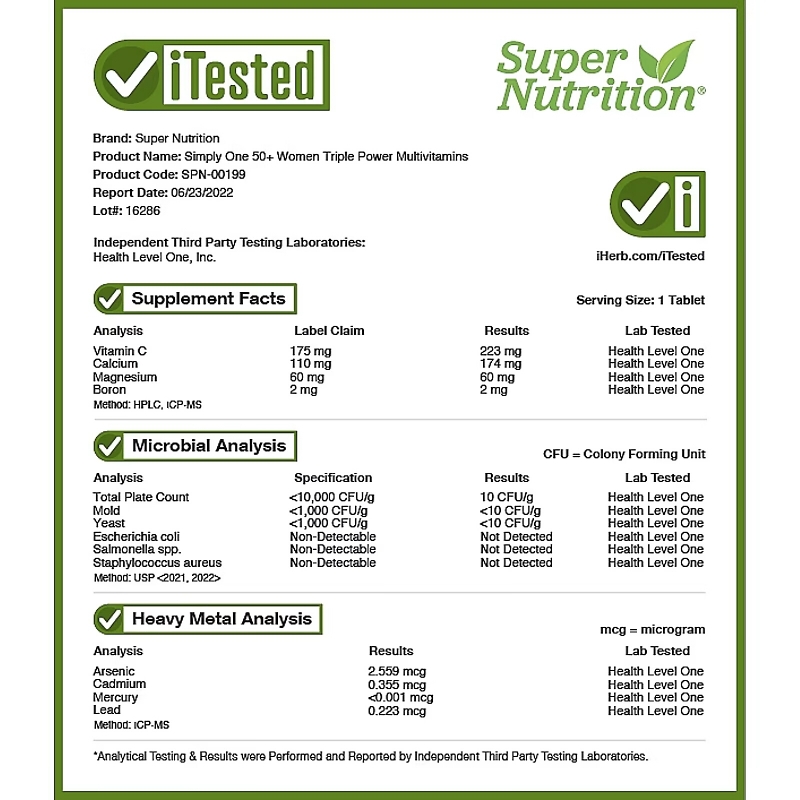 iTested

Super Nutrition®

Brand: Super Nutrition
Product Name: Simply One 50+ Women Triple Power Multivitamins
Product Code: SPN-00199
Report Date: 06/23/2022
Lot#: 16286

Independent Third Party Testing Laboratories:
Health Level One, Inc.

iHerb.com/iTested

Supplement Facts

Serving Size: 1 Tablet

| Analysis | Label Claim | Results | Lab Tested |
|---|---|---|---|
| Vitamin C | 175 mg | 223 mg | Health Level One |
| Calcium | 110 mg | 174 mg | Health Level One |
| Magnesium | 60 mg | 60 mg | Health Level One |
| Boron | 2 mg | 2 mg | Health Level One |

Method: HPLC, ICP-MS

Microbial Analysis

CFU = Colony Forming Unit

| Analysis | Specification | Results | Lab Tested |
|---|---|---|---|
| Total Plate Count | <10,000 CFU/g | 10 CFU/g | Health Level One |
| Mold | <1,000 CFU/g | <10 CFU/g | Health Level One |
| Yeast | <1,000 CFU/g | <10 CFU/g | Health Level One |
| Escherichia coli | Non-Detectable | Not Detected | Health Level One |
| Salmonella spp. | Non-Detectable | Not Detected | Health Level One |
| Staphylococcus aureus | Non-Detectable | Not Detected | Health Level One |

Method: USP <2021, 2022>

Heavy Metal Analysis

mcg = microgram

| Analysis | Results | Lab Tested |
|---|---|---|
| Arsenic | 2.559 mcg | Health Level One |
| Cadmium | 0.355 mcg | Health Level One |
| Mercury | <0.001 mcg | Health Level One |
| Lead | 0.223 mcg | Health Level One |

Method: ICP-MS

*Analytical Testing & Results were Performed and Reported by Independent Third Party Testing Laboratories.